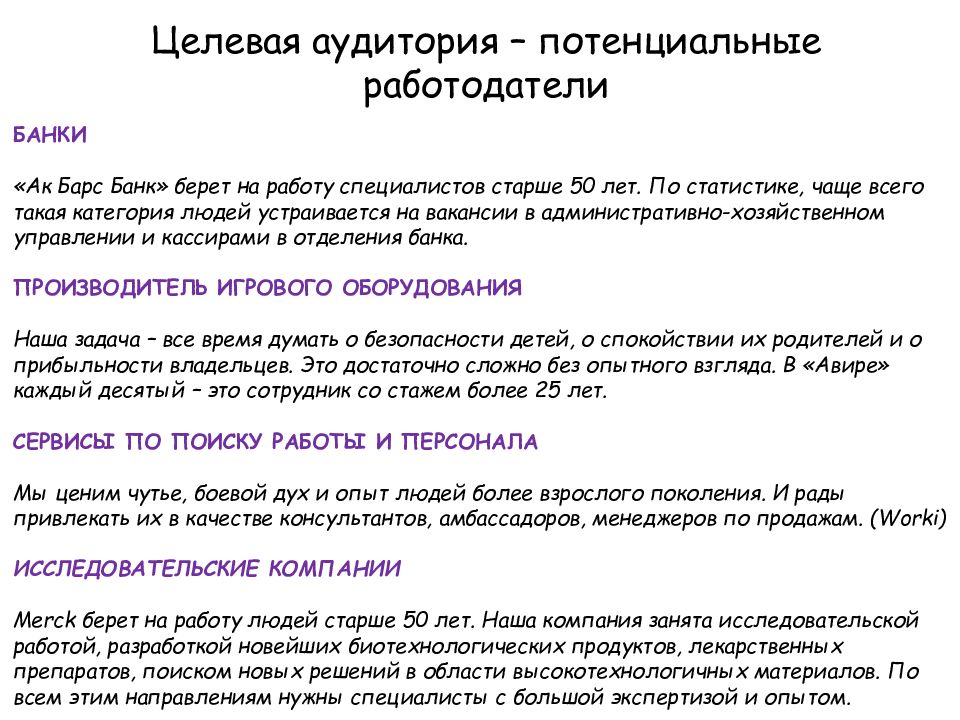 Целевая аудитория – потенциальные работодатели

БАНКИ

«Ак Барс Банк» берет на работу специалистов старше 50 лет. По статистике, чаще всего такая категория людей устраивается на вакансии в административно-хозяйственном управлении и кассирами в отделения банка.

ПРОИЗВОДИТЕЛЬ ИГРОВОГО ОБОРУДОВАНИЯ

Наша задача – все время думать о безопасности детей, о спокойствии их родителей и о прибыльности владельцев. Это достаточно сложно без опытного взгляда. В «Авире» каждый десятый – это сотрудник со стажем более 25 лет.

СЕРВИСЫ ПО ПОИСКУ РАБОТЫ И ПЕРСОНАЛА

Мы ценим чутье, боевой дух и опыт людей более взрослого поколения. И рады привлекать их в качестве консультантов, амбассадоров, менеджеров по продажам. (Worki)

ИССЛЕДОВАТЕЛЬСКИЕ КОМПАНИИ

Merck берет на работу людей старше 50 лет. Наша компания занята исследовательской работой, разработкой новейших биотехнологических продуктов, лекарственных препаратов, поиском новых решений в области высокотехнологичных материалов. По всем этим направлениям нужны специалисты с большой экспертизой и опытом.